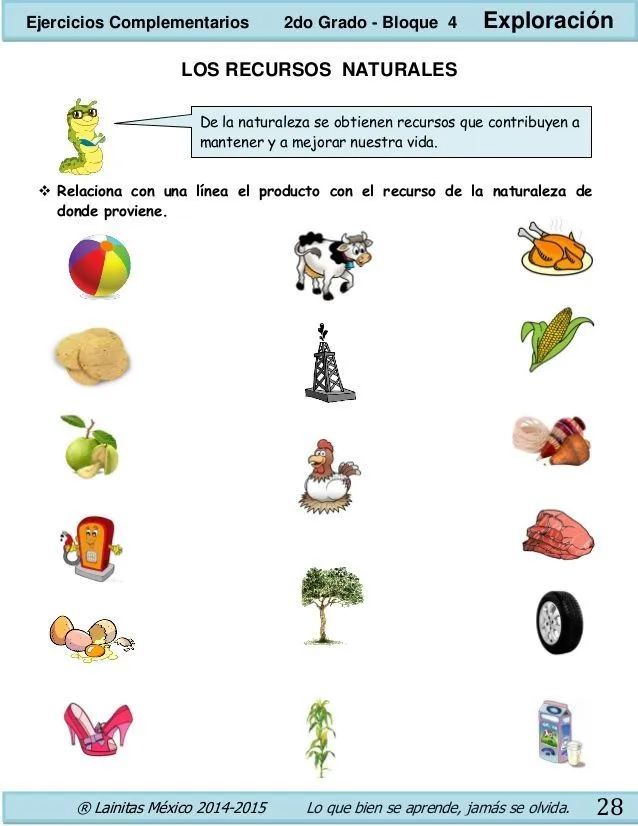 Ejercicios Complementarios 2do Grado - Bloque 4 Exploración

LOS RECURSOS NATURALES

De la naturaleza se obtienen recursos que contribuyen a mantener y a mejorar nuestra vida.

❖ Relaciona con una línea el producto con el recurso de la naturaleza de donde proviene.

® Lainitas México 2014-2015 Lo que bien se aprende, jamás se olvida. 28